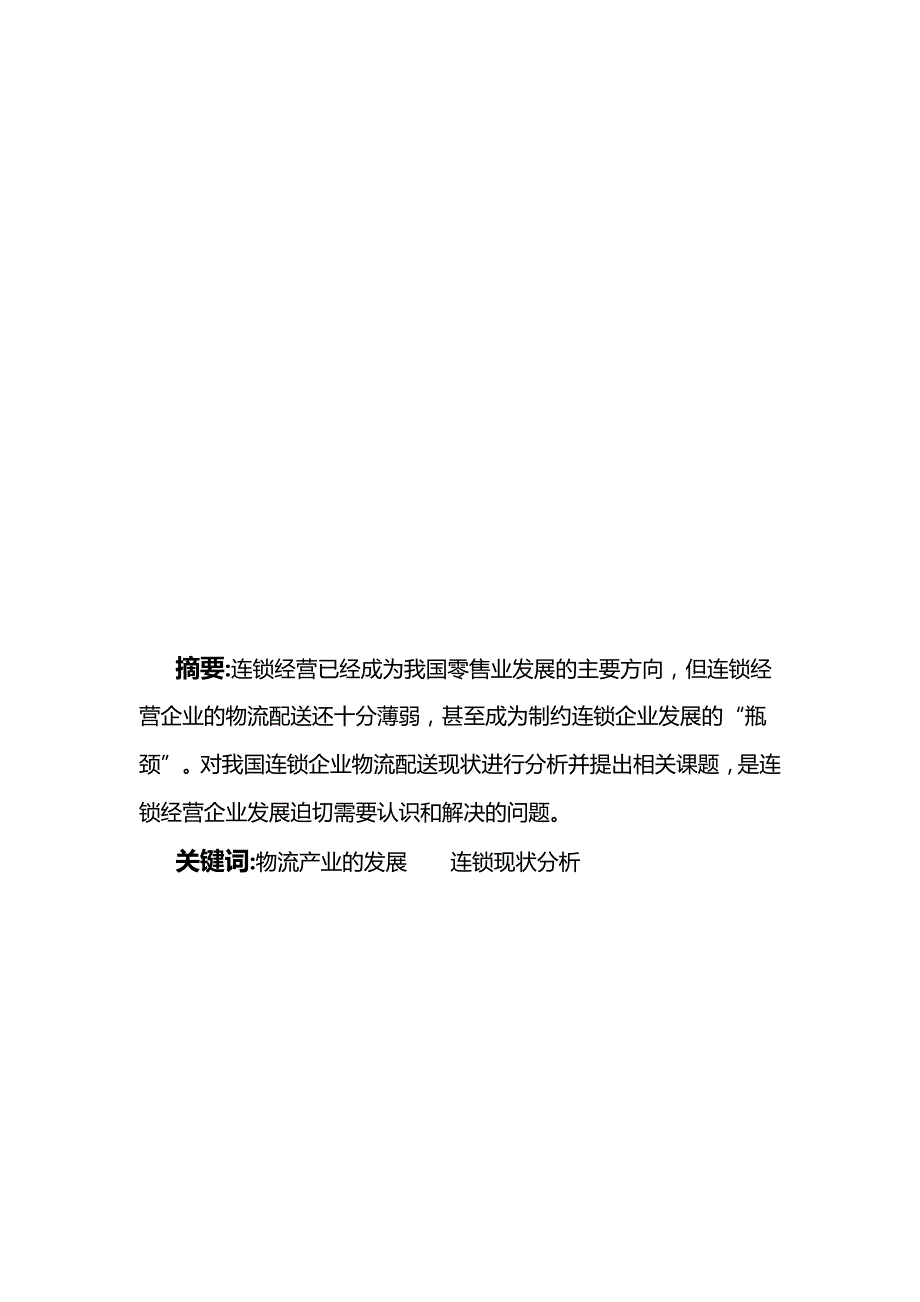 摘要:连锁经营已经成为我国零售业发展的主要方向，但连锁经营企业的物流配送还十分薄弱，甚至成为制约连锁企业发展的“瓶颈”。对我国连锁企业物流配送现状进行分析并提出相关课题，是连锁经营企业发展迫切需要认识和解决的问题。

关键词:物流产业的发展　连锁现状分析